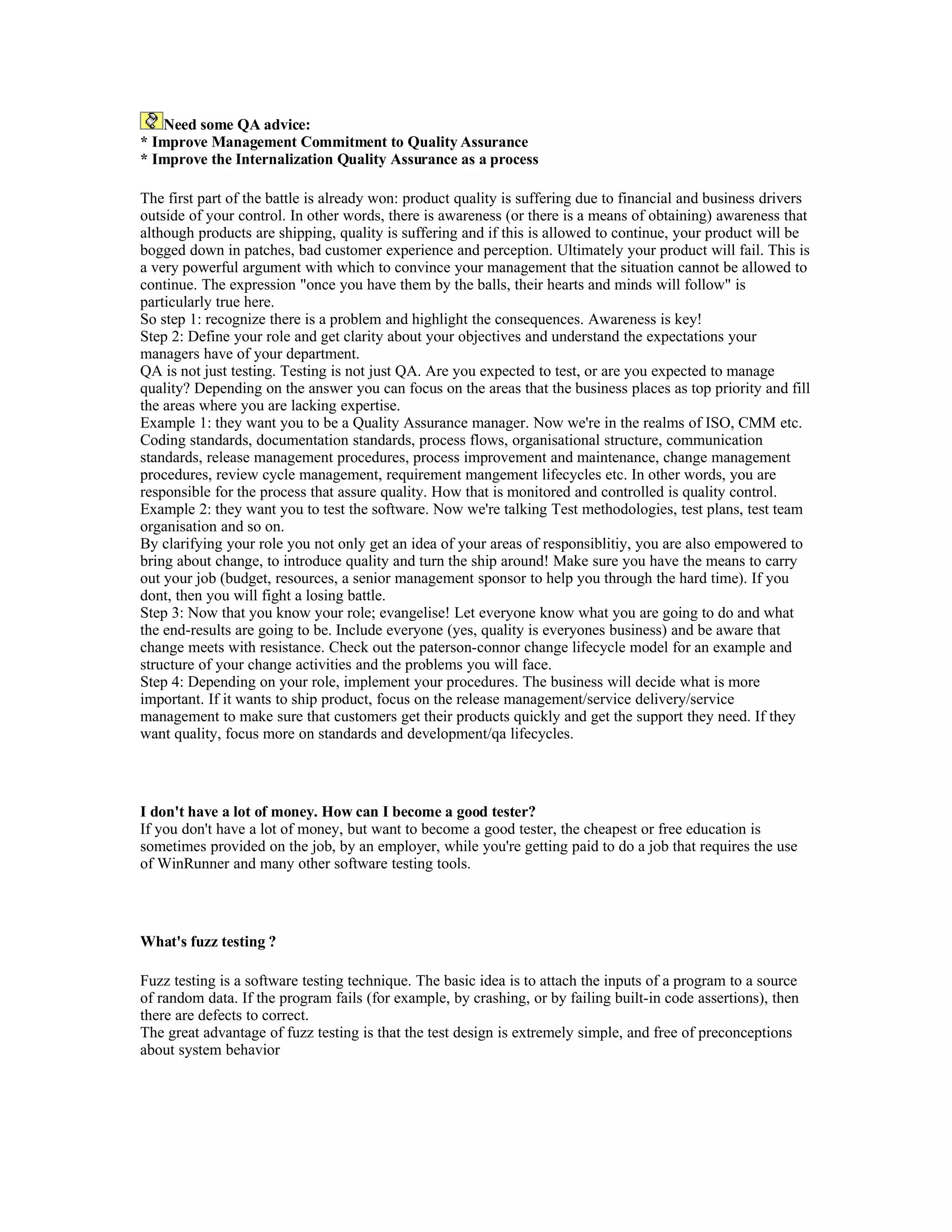 Need some QA advice:
* Improve Management Commitment to Quality Assurance
* Improve the Internalization Quality Assurance as a process

The first part of the battle is already won: product quality is suffering due to financial and business drivers outside of your control. In other words, there is awareness (or there is a means of obtaining) awareness that although products are shipping, quality is suffering and if this is allowed to continue, your product will be bogged down in patches, bad customer experience and perception. Ultimately your product will fail. This is a very powerful argument with which to convince your management that the situation cannot be allowed to continue. The expression "once you have them by the balls, their hearts and minds will follow" is particularly true here.
So step 1: recognize there is a problem and highlight the consequences. Awareness is key!
Step 2: Define your role and get clarity about your objectives and understand the expectations your managers have of your department.
QA is not just testing. Testing is not just QA. Are you expected to test, or are you expected to manage quality? Depending on the answer you can focus on the areas that the business places as top priority and fill the areas where you are lacking expertise.
Example 1: they want you to be a Quality Assurance manager. Now we're in the realms of ISO, CMM etc. Coding standards, documentation standards, process flows, organisational structure, communication standards, release management procedures, process improvement and maintenance, change management procedures, review cycle management, requirement mangement lifecycles etc. In other words, you are responsible for the process that assure quality. How that is monitored and controlled is quality control.
Example 2: they want you to test the software. Now we're talking Test methodologies, test plans, test team organisation and so on.
By clarifying your role you not only get an idea of your areas of responsiblitiy, you are also empowered to bring about change, to introduce quality and turn the ship around! Make sure you have the means to carry out your job (budget, resources, a senior management sponsor to help you through the hard time). If you dont, then you will fight a losing battle.
Step 3: Now that you know your role; evangelise! Let everyone know what you are going to do and what the end-results are going to be. Include everyone (yes, quality is everyones business) and be aware that change meets with resistance. Check out the paterson-connor change lifecycle model for an example and structure of your change activities and the problems you will face.
Step 4: Depending on your role, implement your procedures. The business will decide what is more important. If it wants to ship product, focus on the release management/service delivery/service management to make sure that customers get their products quickly and get the support they need. If they want quality, focus more on standards and development/qa lifecycles.

I don't have a lot of money. How can I become a good tester?
If you don't have a lot of money, but want to become a good tester, the cheapest or free education is sometimes provided on the job, by an employer, while you're getting paid to do a job that requires the use of WinRunner and many other software testing tools.

What's fuzz testing ?

Fuzz testing is a software testing technique. The basic idea is to attach the inputs of a program to a source of random data. If the program fails (for example, by crashing, or by failing built-in code assertions), then there are defects to correct.
The great advantage of fuzz testing is that the test design is extremely simple, and free of preconceptions about system behavior